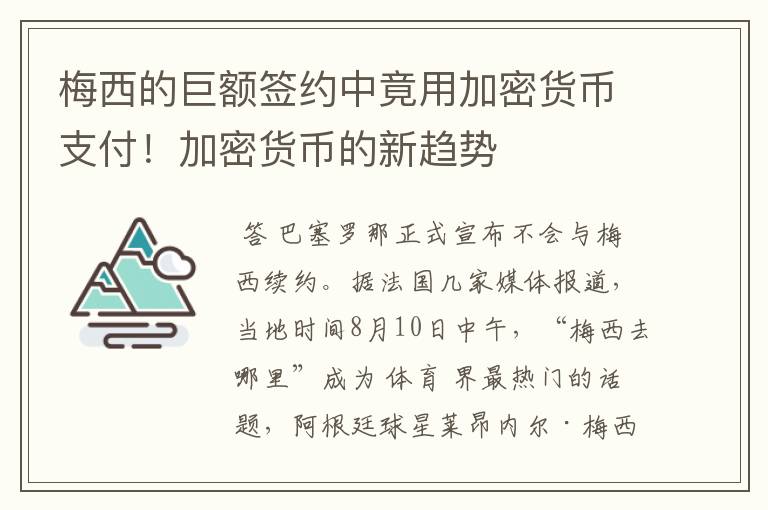 梅西的巨额签约中竟用加密货币支付！加密货币的新趋势

答 巴塞罗那正式宣布不会与梅西续约。据法国几家媒体报道，当地时间8月10日中午，“梅西去哪里”成为体育界最热门的话题，阿根廷球星莱昂内尔·梅西